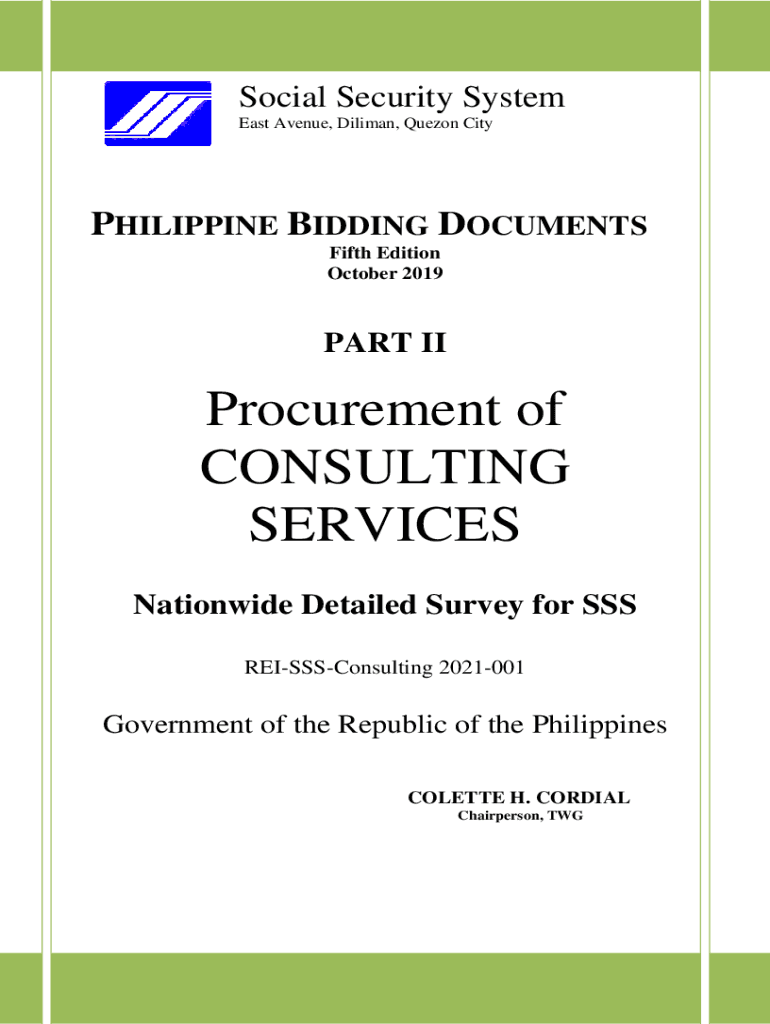 Social Security System
East Avenue, Diliman, Quezon City

PHILIPPINE BIDDING DOCUMENTS
Fifth Edition
October 2019

PART II

Procurement of CONSULTING SERVICES

Nationwide Detailed Survey for SSS

REI-SSS-Consulting 2021-001

Government of the Republic of the Philippines

COLETTE H. CORDIAL
Chairperson, TWG